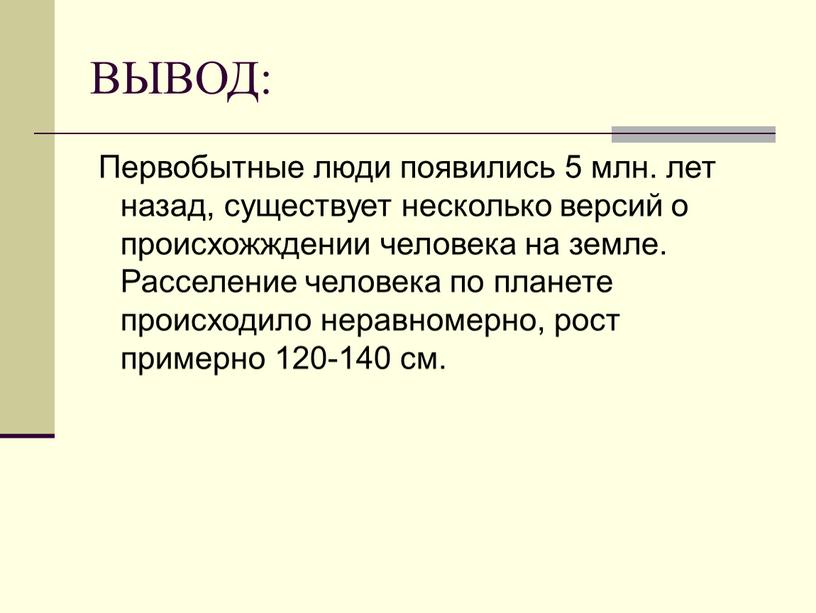 ВЫВОД:

Первобытные люди появились 5 млн. лет назад, существует несколько версий о происхожждении человека на земле. Расселение человека по планете происходило неравномерно, рост примерно 120-140 см.